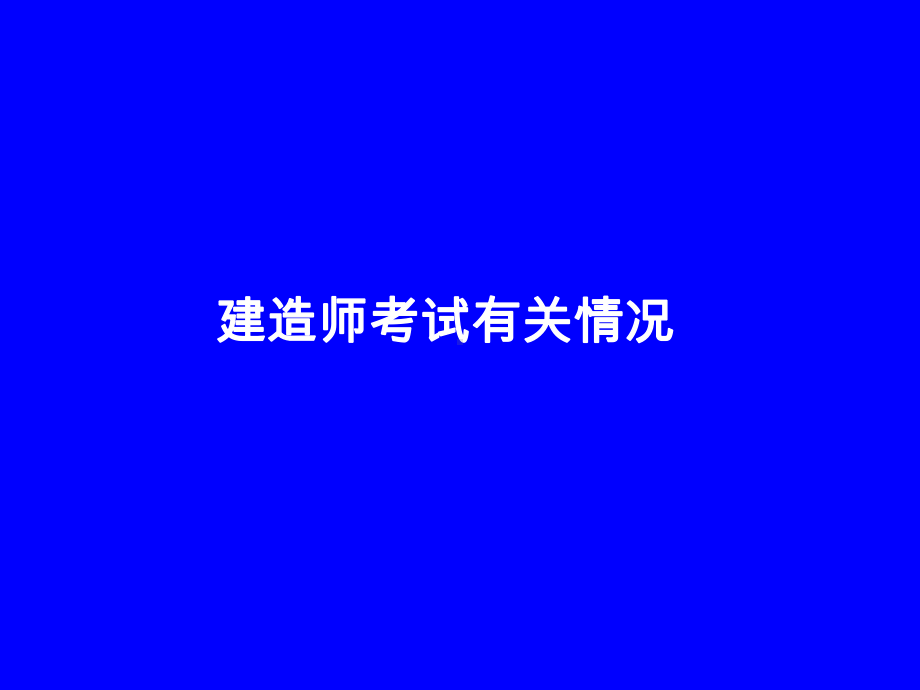 建造师考试有关情况